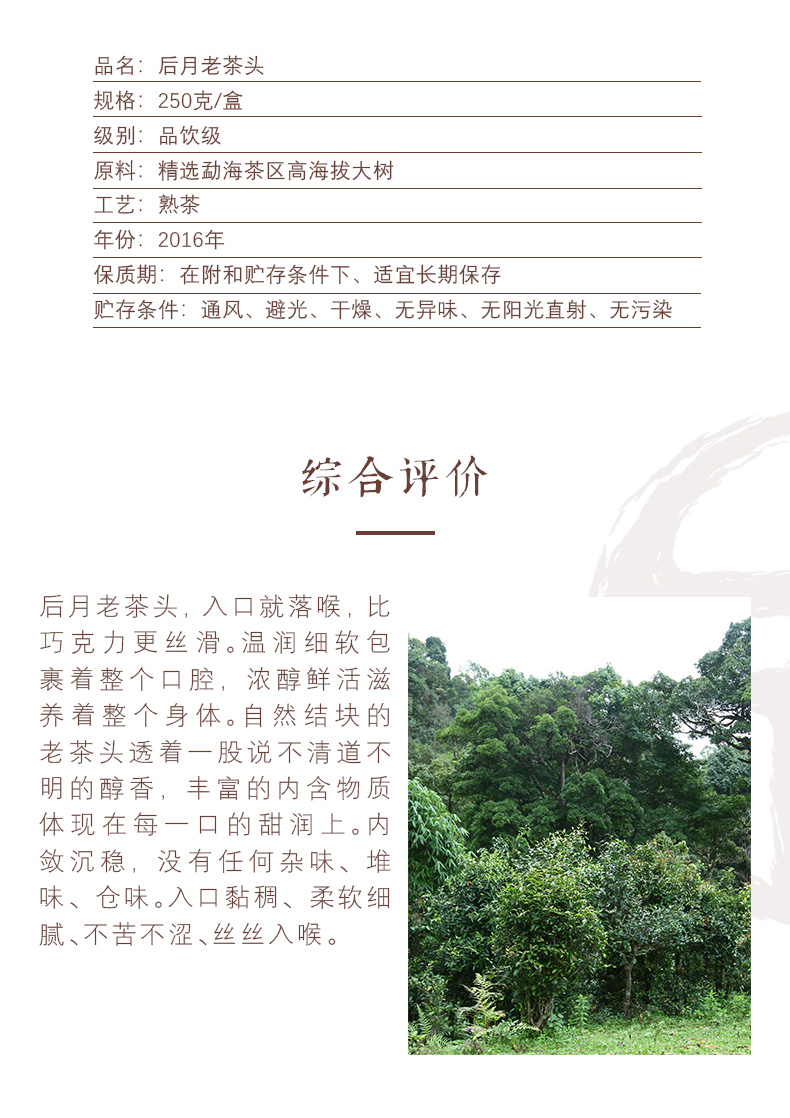 品名：后月老茶头
规格：250克/盒
级别：品饮级
原料：精选勐海茶区高海拔大树
工艺：熟茶
年份：2016年
保质期：在附和贮存条件下、适宜长期保存
贮存条件：通风、避光、干燥、无异味、无阳光直射、无污染

综合评价

后月老茶头，入口就落喉，比巧克力更丝滑。温润细软包裹着整个口腔，浓醇鲜活滋养着整个身体。自然结块的老茶头透着一股说不清道不明的醇香，丰富的内含物质体现在每一口的甜润上。内敛沉稳，没有任何杂味、堆味、仓味。入口黏稠、柔软细腻、不苦不涩、丝丝入喉。